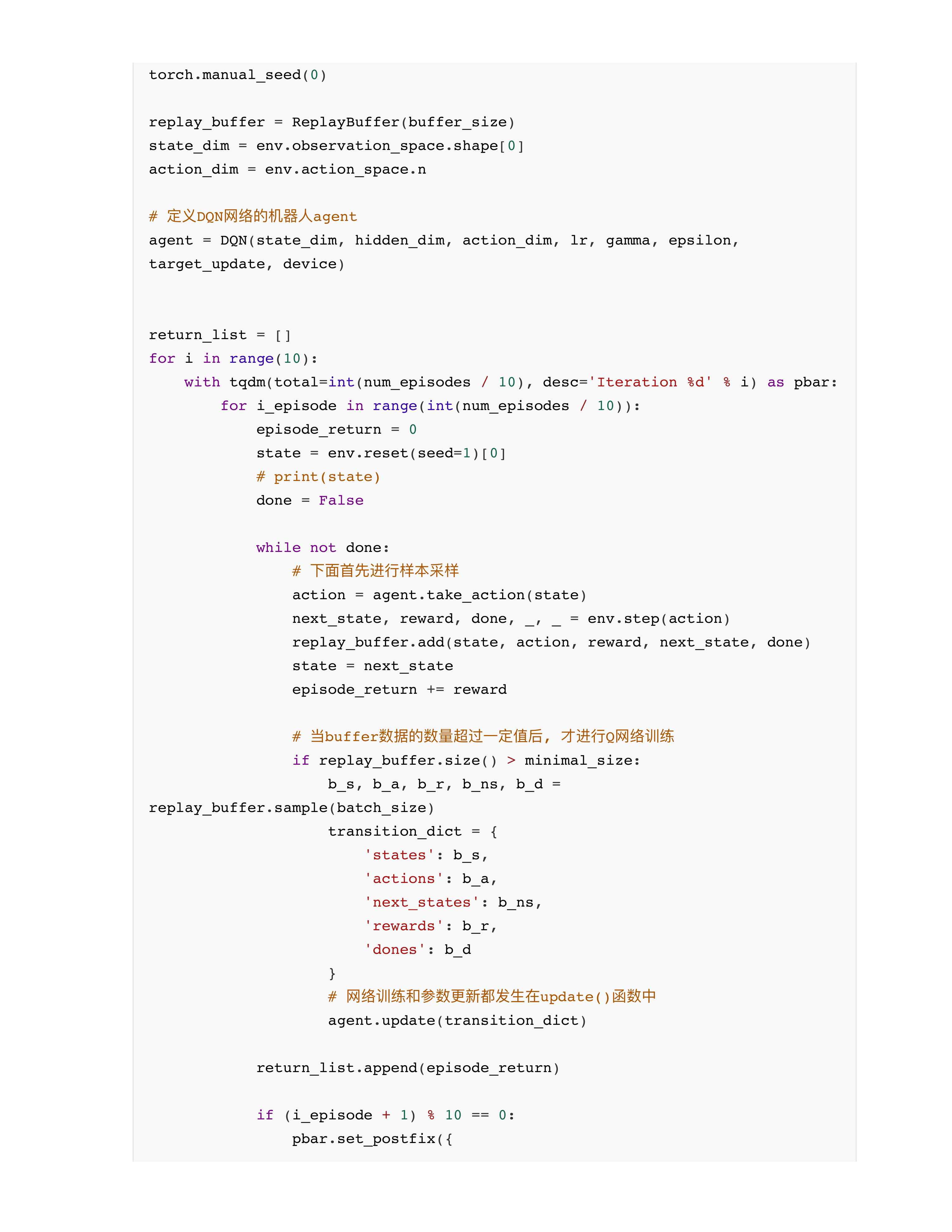 torch.manual_seed(0)

replay_buffer = ReplayBuffer(buffer_size)
state_dim = env.observation_space.shape[0]
action_dim = env.action_space.n

# 定义DQN网络的机器人agent
agent = DQN(state_dim, hidden_dim, action_dim, lr, gamma, epsilon, target_update, device)


return_list = []
for i in range(10):
    with tqdm(total=int(num_episodes / 10), desc='Iteration %d' % i) as pbar:
        for i_episode in range(int(num_episodes / 10)):
            episode_return = 0
            state = env.reset(seed=1)[0]
            # print(state)
            done = False

            while not done:
                # 下面首先进行样本采样
                action = agent.take_action(state)
                next_state, reward, done, _, _ = env.step(action)
                replay_buffer.add(state, action, reward, next_state, done)
                state = next_state
                episode_return += reward

                # 当buffer数据的数量超过一定值后，才进行Q网络训练
                if replay_buffer.size() > minimal_size:
                    b_s, b_a, b_r, b_ns, b_d = replay_buffer.sample(batch_size)
                    transition_dict = {
                        'states': b_s,
                        'actions': b_a,
                        'next_states': b_ns,
                        'rewards': b_r,
                        'dones': b_d
                    }
                    # 网络训练和参数更新都发生在update()函数中
                    agent.update(transition_dict)

            return_list.append(episode_return)

            if (i_episode + 1) % 10 == 0:
                pbar.set_postfix({